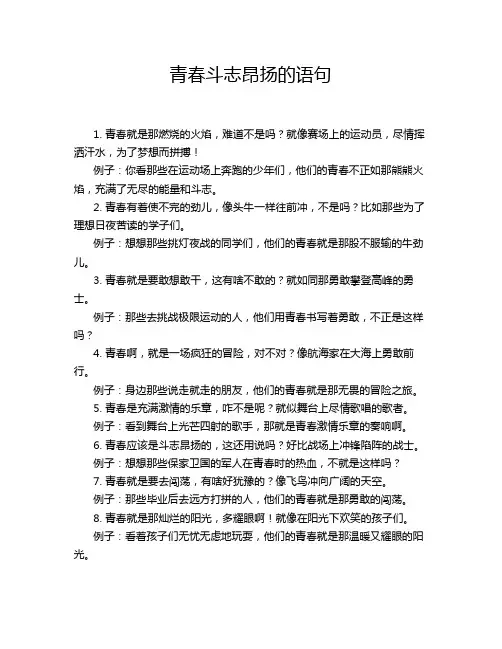 青春斗志昂扬的语句

1. 青春就是那燃烧的火焰，难道不是吗？就像赛场上的运动员，尽情挥洒汗水，为了梦想而拼搏！

例子：你看那些在运动场上奔跑的少年们，他们的青春不正如那熊熊火焰，充满了无尽的能量和斗志。

2. 青春有着使不完的劲儿，像头牛一样往前冲，不是吗？比如那些为了理想日夜苦读的学子们。

例子：想想那些挑灯夜战的同学们，他们的青春就是那股不服输的牛劲儿。

3. 青春就是要敢想敢干，这有啥不敢的？就如同那勇敢攀登高峰的勇士。

例子：那些去挑战极限运动的人，他们用青春书写着勇敢，不正是这样吗？

4. 青春啊，就是一场疯狂的冒险，对不对？像航海家在大海上勇敢前行。

例子：身边那些说走就走的朋友，他们的青春就是那无畏的冒险之旅。

5. 青春是充满激情的乐章，咋不是呢？就似舞台上尽情歌唱的歌者。

例子：看到舞台上光芒四射的歌手，那就是青春激情乐章的奏响啊。

6. 青春应该是斗志昂扬的，这还用说吗？好比战场上冲锋陷阵的战士。

例子：想想那些保家卫国的军人在青春时的热血，不就是这样吗？

7. 青春就是要去闯荡，有啥好犹豫的？像飞鸟冲向广阔的天空。

例子：那些毕业后去远方打拼的人，他们的青春就是那勇敢的闯荡。

8. 青春就是那灿烂的阳光，多耀眼啊！就像在阳光下欢笑的孩子们。

例子：看着孩子们无忧无虑地玩耍，他们的青春就是那温暖又耀眼的阳光。